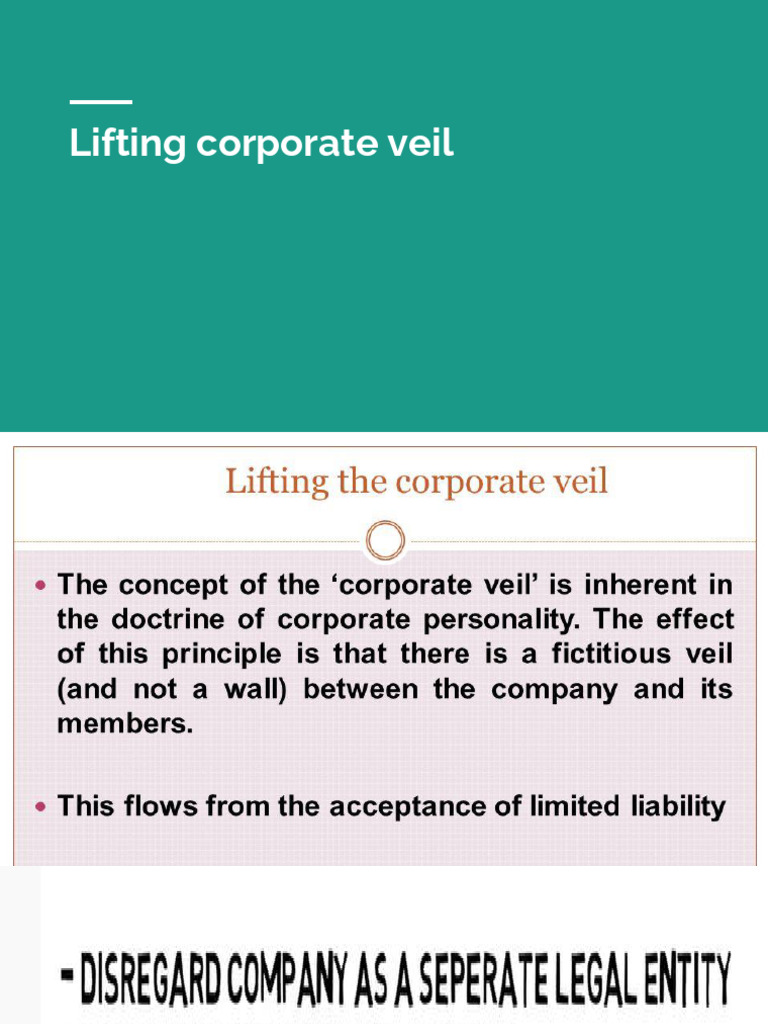 Lifting corporate veil

Lifting the corporate veil

• The concept of the 'corporate veil' is inherent in the doctrine of corporate personality. The effect of this principle is that there is a fictitious veil (and not a wall) between the company and its members.

• This flows from the acceptance of limited liability

- DISREGARD COMPANY AS A SEPERATE LEGAL ENTITY